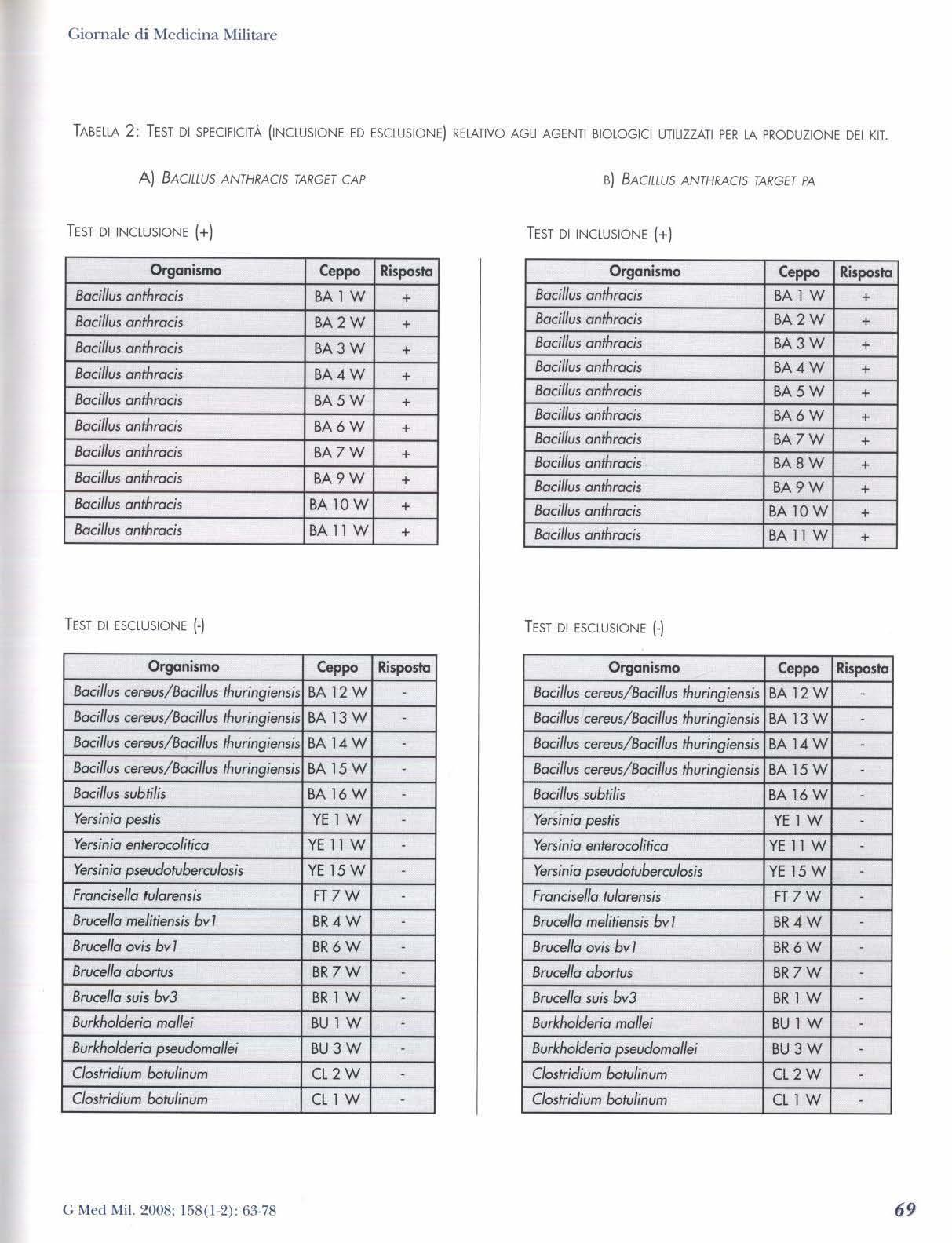 Giornale di Medicina Militare

TABELLA 2: TEST DI SPECIFICITÀ (INCLUSIONE ED ESCLUSIONE) RELATIVO AGLI AGENTI BIOLOGICI UTILIZZATI PER LA PRODUZIONE DEI KIT.

A) BACILLUS ANTHRACIS TARGET CAP

TEST DI INCLUSIONE (+)

| Organismo | Ceppo | Risposta |
|---|---|---|
| Bacillus anthracis | BA 1 W | + |
| Bacillus anthracis | BA 2 W | + |
| Bacillus anthracis | BA 3 W | + |
| Bacillus anthracis | BA 4 W | + |
| Bacillus anthracis | BA 5 W | + |
| Bacillus anthracis | BA 6 W | + |
| Bacillus anthracis | BA 7 W | + |
| Bacillus anthracis | BA 9 W | + |
| Bacillus anthracis | BA 10 W | + |
| Bacillus anthracis | BA 11 W | + |

TEST DI ESCLUSIONE (-)

| Organismo | Ceppo | Risposta |
|---|---|---|
| Bacillus cereus/Bacillus thuringiensis | BA 12 W | - |
| Bacillus cereus/Bacillus thuringiensis | BA 13 W | - |
| Bacillus cereus/Bacillus thuringiensis | BA 14 W | - |
| Bacillus cereus/Bacillus thuringiensis | BA 15 W | - |
| Bacillus subtilis | BA 16 W | - |
| Yersinia pestis | YE 1 W | - |
| Yersinia enterocolitica | YE 11 W | - |
| Yersinia pseudotuberculosis | YE 15 W | - |
| Francisella tularensis | FT 7 W | - |
| Brucella melitiensis bv1 | BR 4 W | - |
| Brucella ovis bv1 | BR 6 W | - |
| Brucella abortus | BR 7 W | - |
| Brucella suis bv3 | BR 1 W | - |
| Burkholderia mallei | BU 1 W | - |
| Burkholderia pseudomallei | BU 3 W | - |
| Clostridium botulinum | CL 2 W | - |
| Clostridium botulinum | CL 1 W | - |

B) BACILLUS ANTHRACIS TARGET PA

TEST DI INCLUSIONE (+)

| Organismo | Ceppo | Risposta |
|---|---|---|
| Bacillus anthracis | BA 1 W | + |
| Bacillus anthracis | BA 2 W | + |
| Bacillus anthracis | BA 3 W | + |
| Bacillus anthracis | BA 4 W | + |
| Bacillus anthracis | BA 5 W | + |
| Bacillus anthracis | BA 6 W | + |
| Bacillus anthracis | BA 7 W | + |
| Bacillus anthracis | BA 8 W | + |
| Bacillus anthracis | BA 9 W | + |
| Bacillus anthracis | BA 10 W | + |
| Bacillus anthracis | BA 11 W | + |

TEST DI ESCLUSIONE (-)

| Organismo | Ceppo | Risposta |
|---|---|---|
| Bacillus cereus/Bacillus thuringiensis | BA 12 W | - |
| Bacillus cereus/Bacillus thuringiensis | BA 13 W | - |
| Bacillus cereus/Bacillus thuringiensis | BA 14 W | - |
| Bacillus cereus/Bacillus thuringiensis | BA 15 W | - |
| Bacillus subtilis | BA 16 W | - |
| Yersinia pestis | YE 1 W | - |
| Yersinia enterocolitica | YE 11 W | - |
| Yersinia pseudotuberculosis | YE 15 W | - |
| Francisella tularensis | FT 7 W | - |
| Brucella melitiensis bv1 | BR 4 W | - |
| Brucella ovis bv1 | BR 6 W | - |
| Brucella abortus | BR 7 W | - |
| Brucella suis bv3 | BR 1 W | - |
| Burkholderia mallei | BU 1 W | - |
| Burkholderia pseudomallei | BU 3 W | - |
| Clostridium botulinum | CL 2 W | - |
| Clostridium botulinum | CL 1 W | - |

G Med Mil. 2008; 158(1-2): 63-78

69